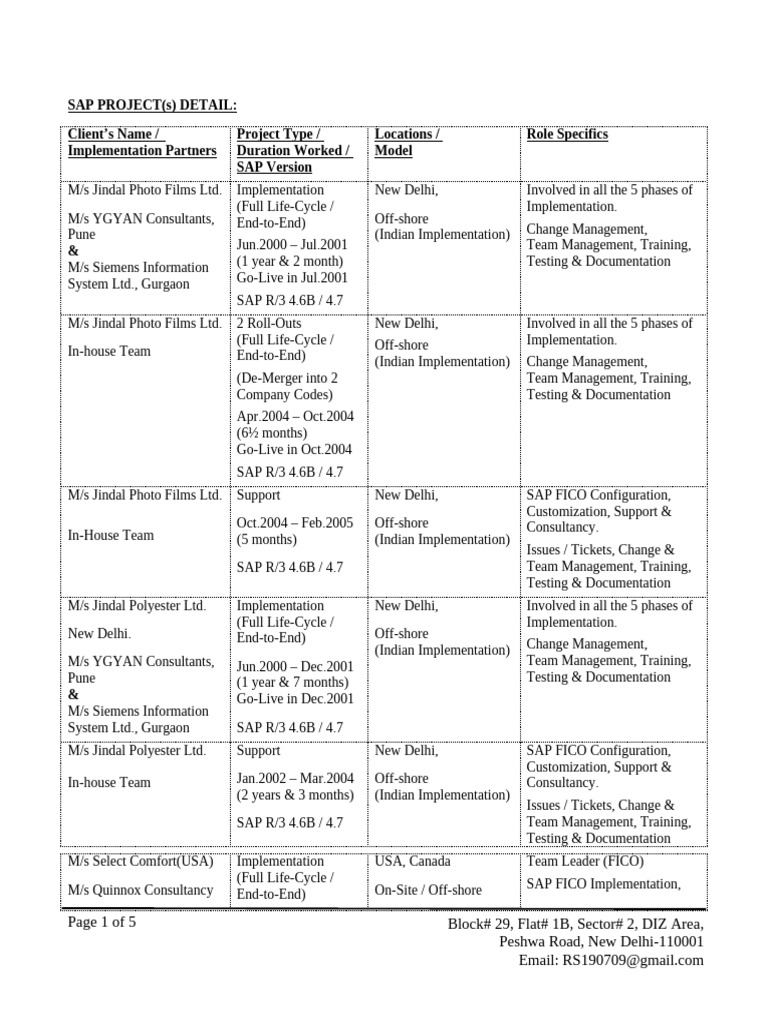 SAP PROJECT(s) DETAIL:

| Client's Name / Implementation Partners | Project Type / Duration Worked / SAP Version | Locations / Model | Role Specifics |
|---|---|---|---|
| M/s Jindal Photo Films Ltd. M/s YGYAN Consultants, Pune & M/s Siemens Information System Ltd., Gurgaon | Implementation (Full Life-Cycle / End-to-End) Jun.2000 – Jul.2001 (1 year & 2 month) Go-Live in Jul.2001 SAP R/3 4.6B / 4.7 | New Delhi, Off-shore (Indian Implementation) | Involved in all the 5 phases of Implementation. Change Management, Team Management, Training, Testing & Documentation |
| M/s Jindal Photo Films Ltd. In-house Team | 2 Roll-Outs (Full Life-Cycle / End-to-End) (De-Merger into 2 Company Codes) Apr.2004 – Oct.2004 (6½ months) Go-Live in Oct.2004 SAP R/3 4.6B / 4.7 | New Delhi, Off-shore (Indian Implementation) | Involved in all the 5 phases of Implementation. Change Management, Team Management, Training, Testing & Documentation |
| M/s Jindal Photo Films Ltd. In-House Team | Support Oct.2004 – Feb.2005 (5 months) SAP R/3 4.6B / 4.7 | New Delhi, Off-shore (Indian Implementation) | SAP FICO Configuration, Customization, Support & Consultancy. Issues / Tickets, Change & Team Management, Training, Testing & Documentation |
| M/s Jindal Polyester Ltd. New Delhi. M/s YGYAN Consultants, Pune & M/s Siemens Information System Ltd., Gurgaon | Implementation (Full Life-Cycle / End-to-End) Jun.2000 – Dec.2001 (1 year & 7 months) Go-Live in Dec.2001 SAP R/3 4.6B / 4.7 | New Delhi, Off-shore (Indian Implementation) | Involved in all the 5 phases of Implementation. Change Management, Team Management, Training, Testing & Documentation |
| M/s Jindal Polyester Ltd. In-house Team | Support Jan.2002 – Mar.2004 (2 years & 3 months) SAP R/3 4.6B / 4.7 | New Delhi, Off-shore (Indian Implementation) | SAP FICO Configuration, Customization, Support & Consultancy. Issues / Tickets, Change & Team Management, Training, Testing & Documentation |
| M/s Select Comfort(USA) M/s Quinnox Consultancy | Implementation (Full Life-Cycle / End-to-End) | USA, Canada On-Site / Off-shore | Team Leader (FICO) SAP FICO Implementation, |

Page 1 of 5

Block# 29, Flat# 1B, Sector# 2, DIZ Area, Peshwa Road, New Delhi-110001
Email: RS190709@gmail.com